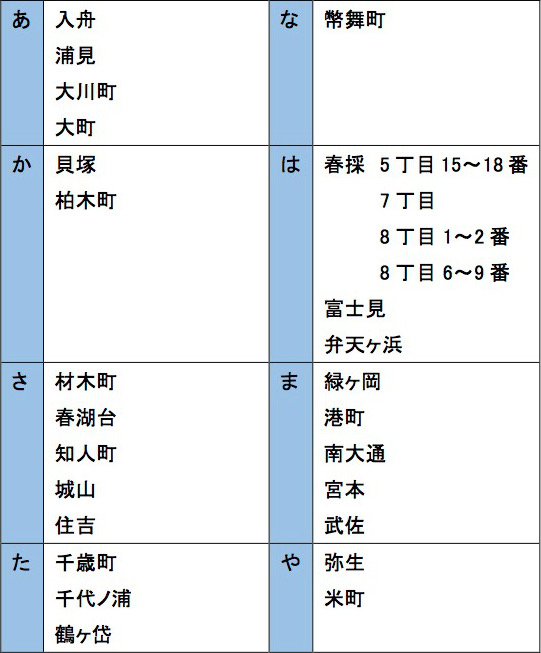 | あ | 入舟<br>浦見<br>大川町<br>大町 | な | 幣舞町 |
|---|---|---|---|
| か | 貝塚<br>柏木町 | は | 春採　5丁目15～18番<br>7丁目<br>8丁目1～2番<br>8丁目6～9番<br>富士見<br>弁天ヶ浜 |
| さ | 材木町<br>春湖台<br>知人町<br>城山<br>住吉 | ま | 緑ヶ岡<br>港町<br>南大通<br>宮本<br>武佐 |
| た | 千歳町<br>千代ノ浦<br>鶴ヶ岱 | や | 弥生<br>米町 |